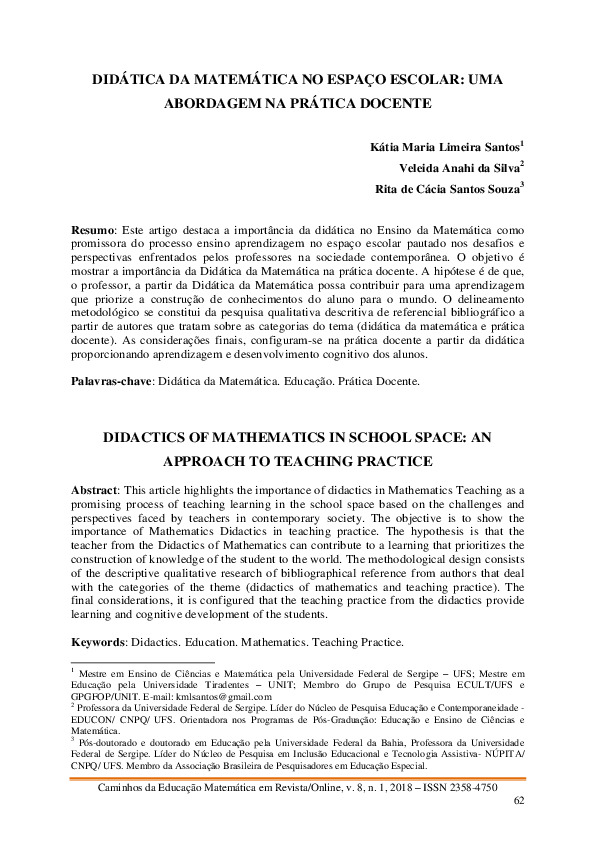 DIDÁTICA DA MATEMÁTICA NO ESPAÇO ESCOLAR: UMA ABORDAGEM NA PRÁTICA DOCENTE

Kátia Maria Limeira Santos$^1$
Veleida Anahi da Silva$^2$
Rita de Cácia Santos Souza$^3$

Resumo: Este artigo destaca a importância da didática no Ensino da Matemática como promissora do processo ensino aprendizagem no espaço escolar pautado nos desafios e perspectivas enfrentados pelos professores na sociedade contemporânea. O objetivo é mostrar a importância da Didática da Matemática na prática docente. A hipótese é de que, o professor, a partir da Didática da Matemática possa contribuir para uma aprendizagem que priorize a construção de conhecimentos do aluno para o mundo. O delineamento metodológico se constitui da pesquisa qualitativa descritiva de referencial bibliográfico a partir de autores que tratam sobre as categorias do tema (didática da matemática e prática docente). As considerações finais, configuram-se na prática docente a partir da didática proporcionando aprendizagem e desenvolvimento cognitivo dos alunos.

Palavras-chave: Didática da Matemática. Educação. Prática Docente.

DIDACTICS OF MATHEMATICS IN SCHOOL SPACE: AN APPROACH TO TEACHING PRACTICE

Abstract: This article highlights the importance of didactics in Mathematics Teaching as a promising process of teaching learning in the school space based on the challenges and perspectives faced by teachers in contemporary society. The objective is to show the importance of Mathematics Didactics in teaching practice. The hypothesis is that the teacher from the Didactics of Mathematics can contribute to a learning that prioritizes the construction of knowledge of the student to the world. The methodological design consists of the descriptive qualitative research of bibliographical reference from authors that deal with the categories of the theme (didactics of mathematics and teaching practice). The final considerations, it is configured that the teaching practice from the didactics provide learning and cognitive development of the students.

Keywords: Didactics. Education. Mathematics. Teaching Practice.

$^1$ Mestre em Ensino de Ciências e Matemática pela Universidade Federal de Sergipe – UFS; Mestre em Educação pela Universidade Tiradentes – UNIT; Membro do Grupo de Pesquisa ECULT/UFS e GPGFOP/UNIT. E-mail: kmlsantos@gmail.com
$^2$ Professora da Universidade Federal de Sergipe. Líder do Núcleo de Pesquisa Educação e Contemporaneidade - EDUCON/ CNPQ/ UFS. Orientadora nos Programas de Pós-Graduação: Educação e Ensino de Ciências e Matemática.
$^3$ Pós-doutorado e doutorado em Educação pela Universidade Federal da Bahia, Professora da Universidade Federal de Sergipe. Líder do Núcleo de Pesquisa em Inclusão Educacional e Tecnologia Assistiva- NÚPITA/ CNPQ/ UFS. Membro da Associação Brasileira de Pesquisadores em Educação Especial.

Caminhos da Educação Matemática em Revista/Online, v. 8, n. 1, 2018 – ISSN 2358-4750
62